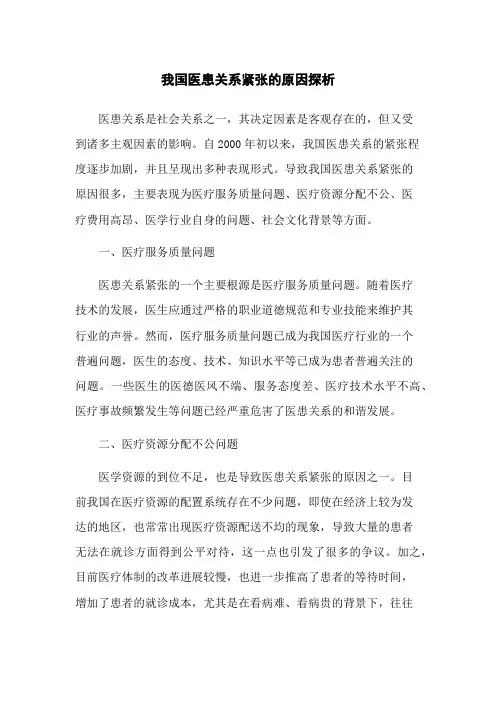 我国医患关系紧张的原因探析

医患关系是社会关系之一，其决定因素是客观存在的，但又受到诸多主观因素的影响。自2000年初以来，我国医患关系的紧张程度逐步加剧，并且呈现出多种表现形式。导致我国医患关系紧张的原因很多，主要表现为医疗服务质量问题、医疗资源分配不公、医疗费用高昂、医学行业自身的问题、社会文化背景等方面。

一、医疗服务质量问题

医患关系紧张的一个主要根源是医疗服务质量问题。随着医疗技术的发展，医生应通过严格的职业道德规范和专业技能来维护其行业的声誉。然而，医疗服务质量问题已成为我国医疗行业的一个普遍问题，医生的态度、技术、知识水平等已成为患者普遍关注的问题。一些医生的医德医风不端、服务态度差、医疗技术水平不高、医疗事故频繁发生等问题已经严重危害了医患关系的和谐发展。

二、医疗资源分配不公问题

医学资源的到位不足，也是导致医患关系紧张的原因之一。目前我国在医疗资源的配置系统存在不少问题，即使在经济上较为发达的地区，也常常出现医疗资源配送不均的现象，导致大量的患者无法在就诊方面得到公平对待，这一点也引发了很多的争议。加之，目前医疗体制的改革进展较慢，也进一步推高了患者的等待时间，增加了患者的就诊成本，尤其是在看病难、看病贵的背景下，往往